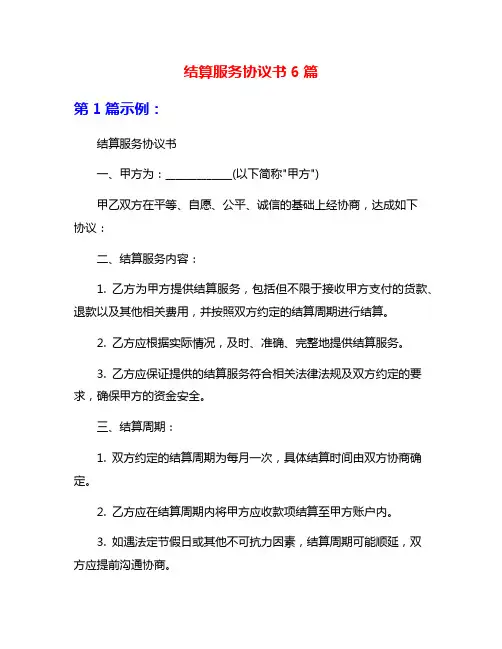 结算服务协议书 6 篇

第 1 篇示例：

结算服务协议书

一、甲方为：____________(以下简称"甲方")

甲乙双方在平等、自愿、公平、诚信的基础上经协商，达成如下协议：

二、结算服务内容：

1. 乙方为甲方提供结算服务，包括但不限于接收甲方支付的货款、退款以及其他相关费用，并按照双方约定的结算周期进行结算。

2. 乙方应根据实际情况，及时、准确、完整地提供结算服务。

3. 乙方应保证提供的结算服务符合相关法律法规及双方约定的要求，确保甲方的资金安全。

三、结算周期：

1. 双方约定的结算周期为每月一次，具体结算时间由双方协商确定。

2. 乙方应在结算周期内将甲方应收款项结算至甲方账户内。

3. 如遇法定节假日或其他不可抗力因素，结算周期可能顺延，双方应提前沟通协商。